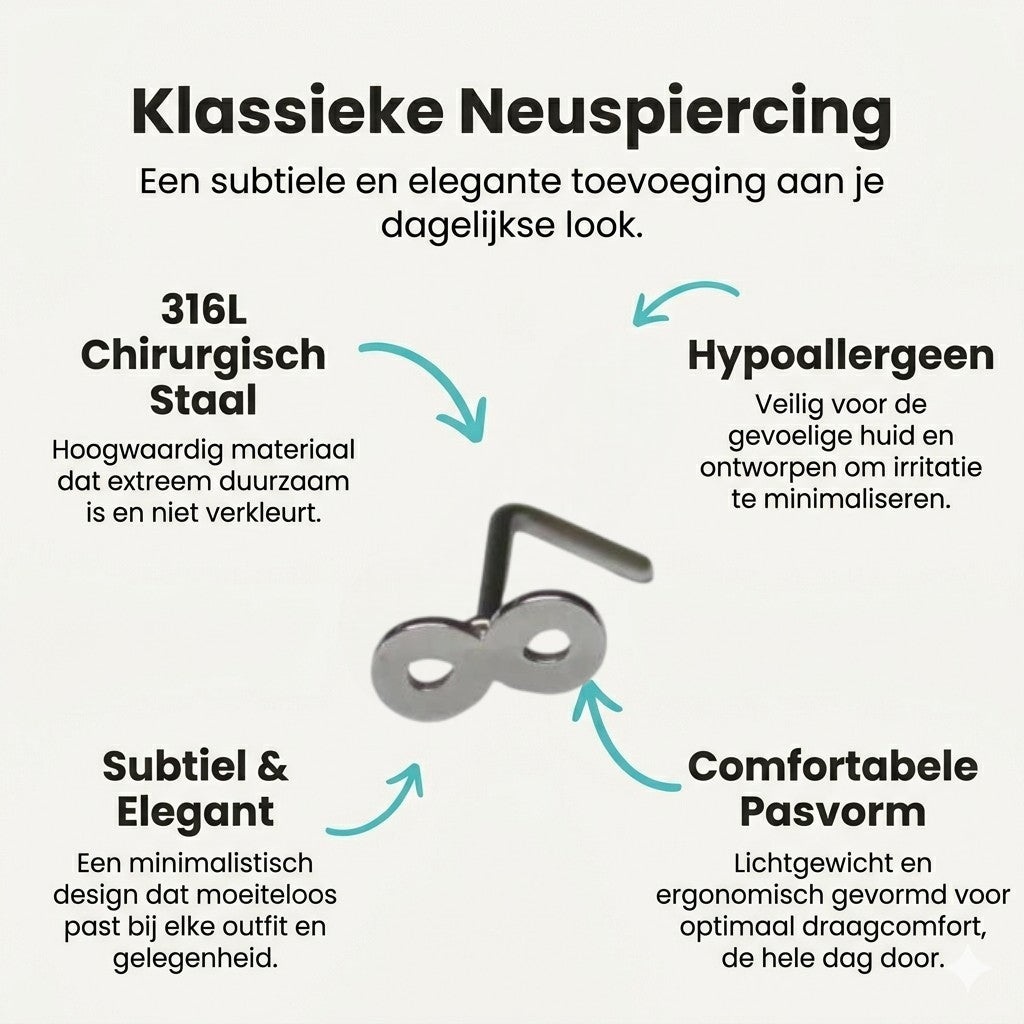 Klassieke Neuspiercing

Een subtiele en elegante toevoeging aan je dagelijkse look.

316L Chirurgisch Staal

Hoogwaardig materiaal dat extreem duurzaam is en niet verkleurt.

Hypoallergeen

Veilig voor de gevoelige huid en ontworpen om irritatie te minimaliseren.

Subtiel & Elegant

Een minimalistisch design dat moeiteloos past bij elke outfit en gelegenheid.

Comfortabele Pasvorm

Lichtgewicht en ergonomisch gevormd voor optimaal draagcomfort, de hele dag door.